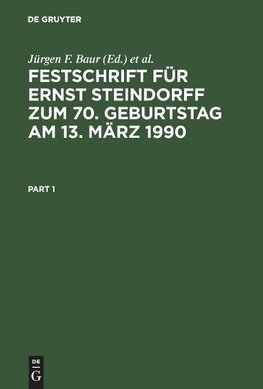 DE GRUYTER

Jürgen F. Baur (Ed.) et al.

FESTSCHRIFT FÜR ERNST STEINDORFF ZUM 70. GEBURTSTAG AM 13. MÄRZ 1990

PART 1

DE
G